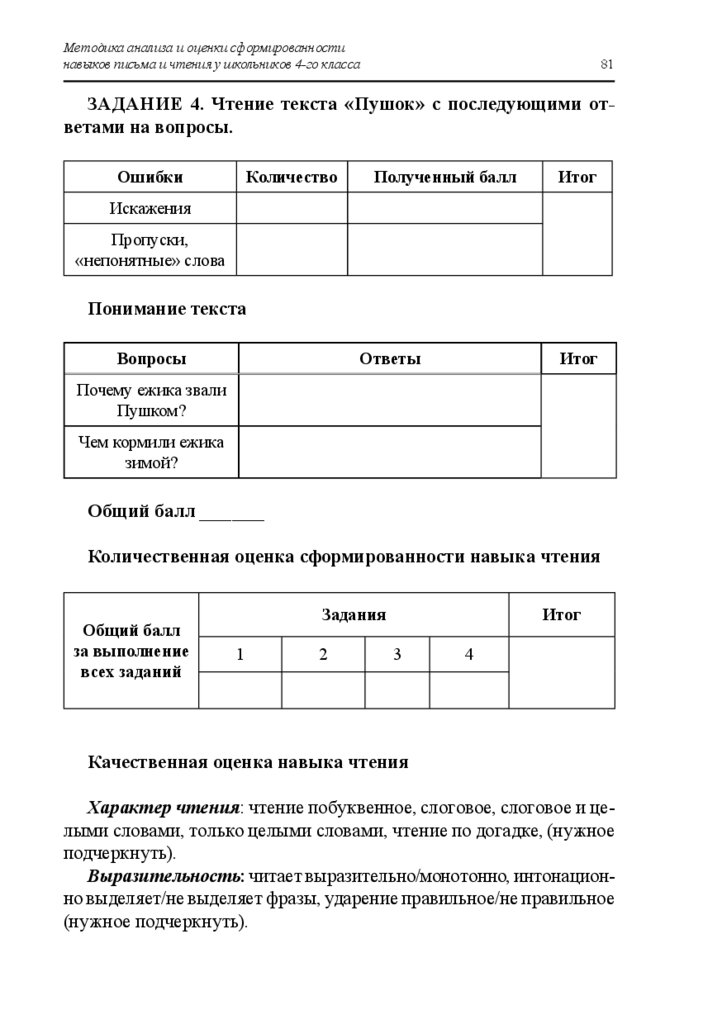 Методика анализа и оценки сформированности навыков письма и чтения у школьников 4-го класса

81

ЗАДАНИЕ 4. Чтение текста «Пушок» с последующими ответами на вопросы.

| Ошибки | Количество | Полученный балл | Итог |
|---|---|---|---|
| Искажения | | | |
| Пропуски, «непонятные» слова | | | |

Понимание текста

| Вопросы | Ответы | Итог |
|---|---|---|
| Почему ежика звали Пушком? | | |
| Чем кормили ежика зимой? | | |

Общий балл _______

Количественная оценка сформированности навыка чтения

| Общий балл за выполнение всех заданий | Задания | | | | Итог |
|---|---|---|---|---|---|
| | 1 | 2 | 3 | 4 | |
| | | | | | |

Качественная оценка навыка чтения

Характер чтения: чтение побуквенное, слоговое, слоговое и целыми словами, только целыми словами, чтение по догадке, (нужное подчеркнуть).
Выразительность: читает выразительно/монотонно, интонационно выделяет/не выделяет фразы, ударение правильное/не правильное (нужное подчеркнуть).